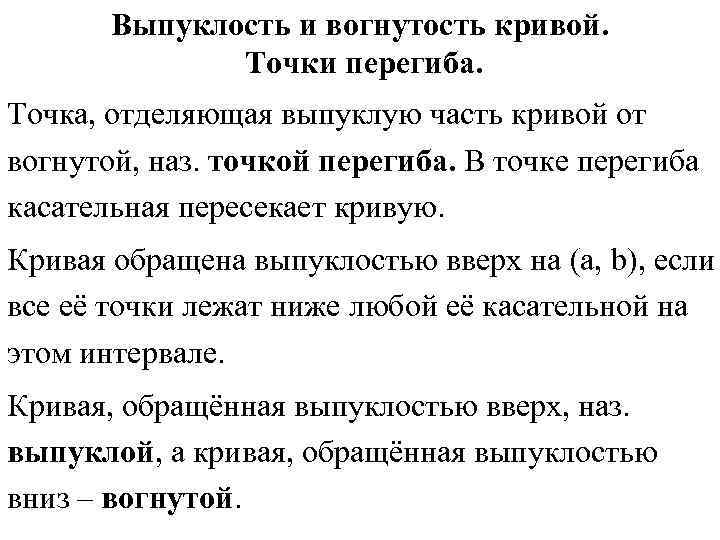 Выпуклость и вогнутость кривой.
Точки перегиба.

Точка, отделяющая выпуклую часть кривой от вогнутой, наз. точкой перегиба. В точке перегиба касательная пересекает кривую.

Кривая обращена выпуклостью вверх на (a, b), если все её точки лежат ниже любой её касательной на этом интервале.

Кривая, обращённая выпуклостью вверх, наз. выпуклой, а кривая, обращённая выпуклостью вниз – вогнутой.